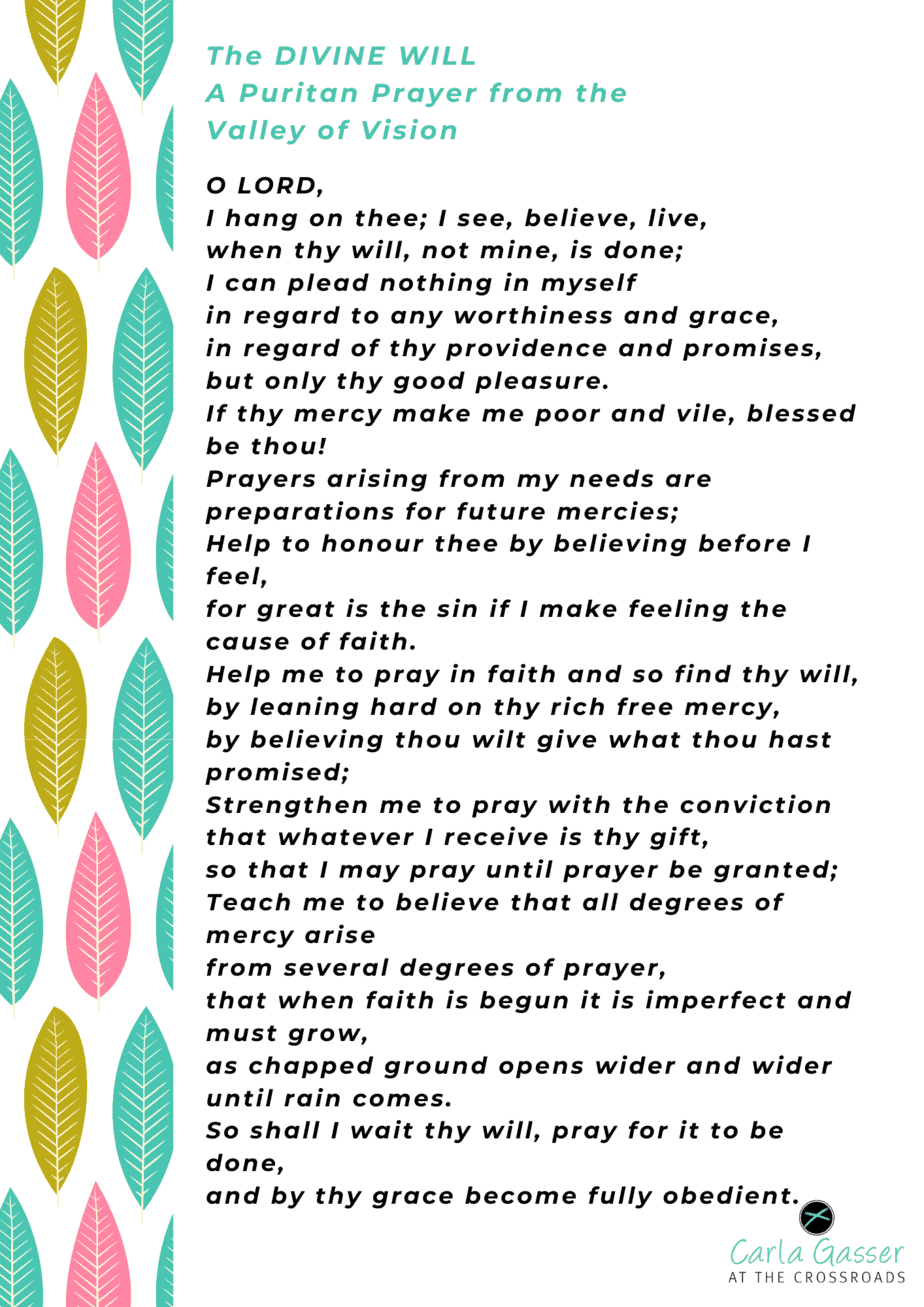 The DIVINE WILL
A Puritan Prayer from the Valley of Vision

O LORD,
I hang on thee; I see, believe, live,
when thy will, not mine, is done;
I can plead nothing in myself
in regard to any worthiness and grace,
in regard of thy providence and promises,
but only thy good pleasure.
If thy mercy make me poor and vile, blessed be thou!
Prayers arising from my needs are preparations for future mercies;
Help to honour thee by believing before I feel,
for great is the sin if I make feeling the cause of faith.
Help me to pray in faith and so find thy will,
by leaning hard on thy rich free mercy,
by believing thou wilt give what thou hast promised;
Strengthen me to pray with the conviction
that whatever I receive is thy gift,
so that I may pray until prayer be granted;
Teach me to believe that all degrees of mercy arise
from several degrees of prayer,
that when faith is begun it is imperfect and must grow,
as chapped ground opens wider and wider until rain comes.
So shall I wait thy will, pray for it to be done,
and by thy grace become fully obedient.

Carla Gasser
AT THE CROSSROADS